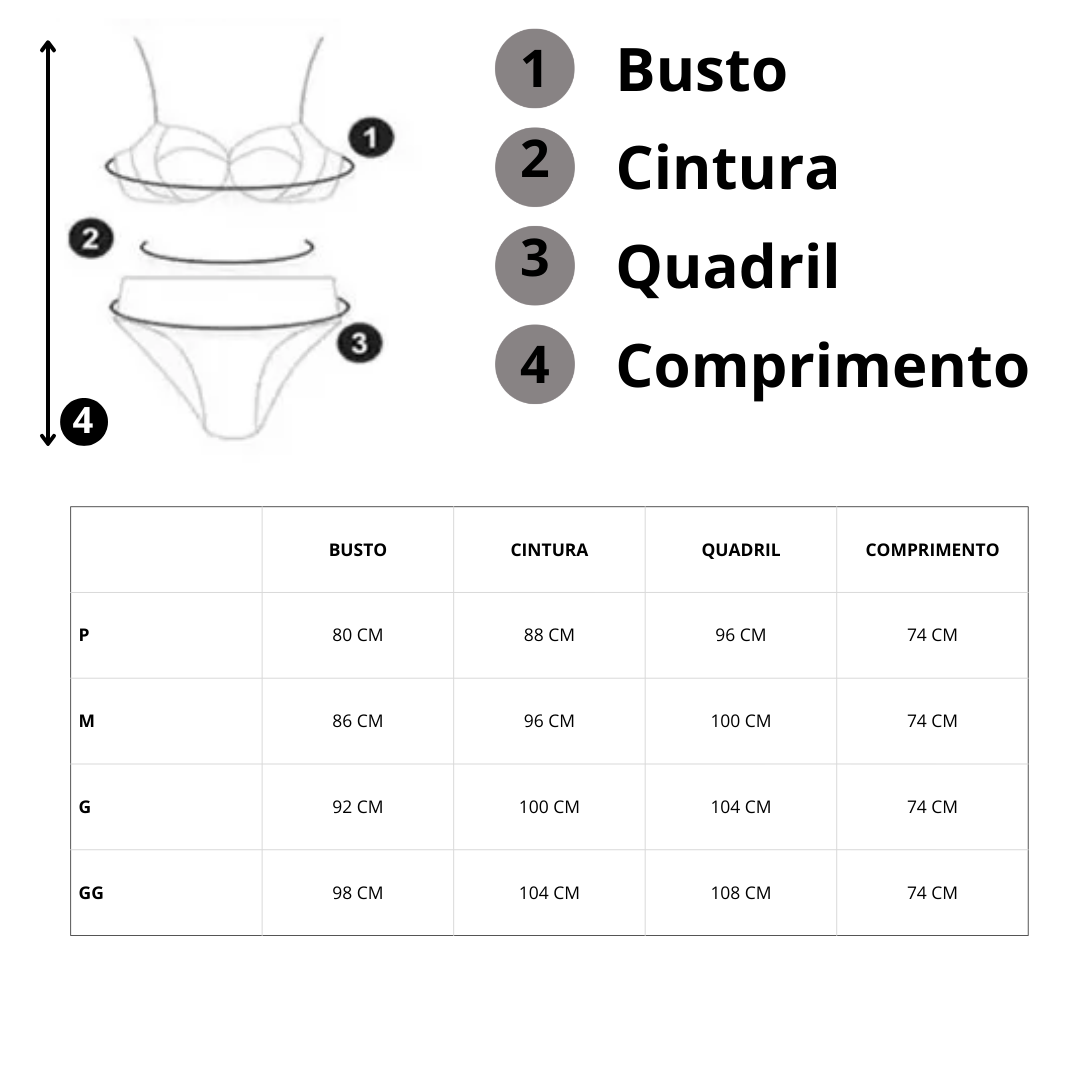 1
2
3
4

1 Busto
2 Cintura
3 Quadril
4 Comprimento

| | BUSTO | CINTURA | QUADRIL | COMPRIMENTO |
|---|---|---|---|---|
| P | 80 CM | 88 CM | 96 CM | 74 CM |
| M | 86 CM | 96 CM | 100 CM | 74 CM |
| G | 92 CM | 100 CM | 104 CM | 74 CM |
| GG | 98 CM | 104 CM | 108 CM | 74 CM |